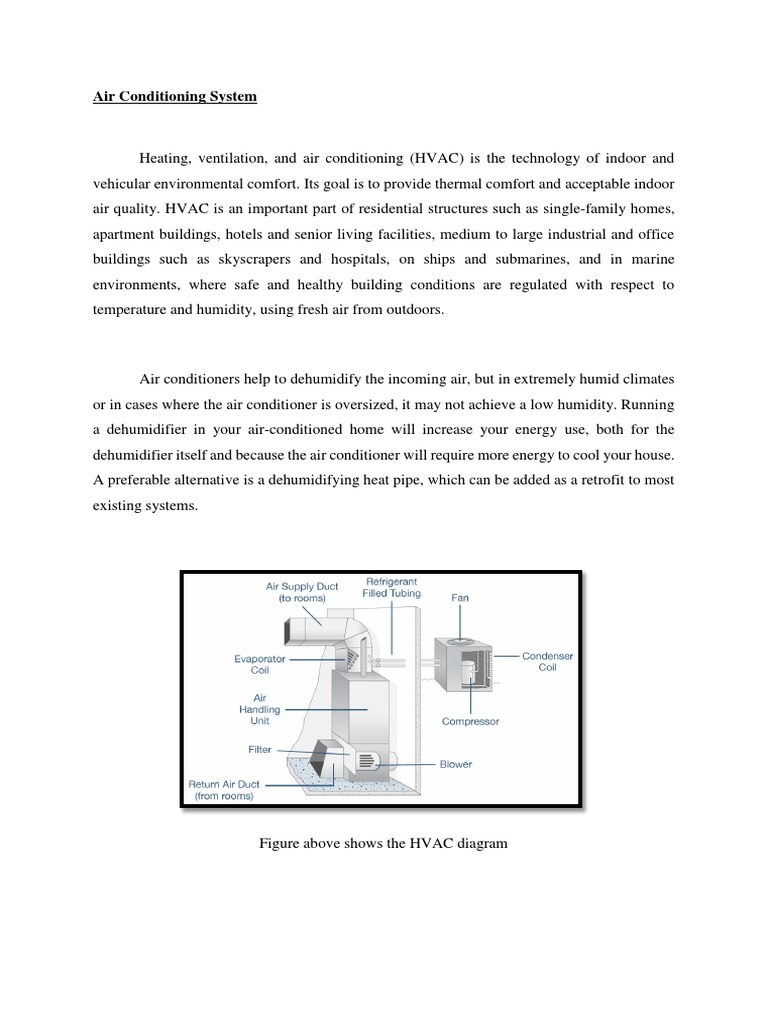 Air Conditioning System

Heating, ventilation, and air conditioning (HVAC) is the technology of indoor and vehicular environmental comfort. Its goal is to provide thermal comfort and acceptable indoor air quality. HVAC is an important part of residential structures such as single-family homes, apartment buildings, hotels and senior living facilities, medium to large industrial and office buildings such as skyscrapers and hospitals, on ships and submarines, and in marine environments, where safe and healthy building conditions are regulated with respect to temperature and humidity, using fresh air from outdoors.

Air conditioners help to dehumidify the incoming air, but in extremely humid climates or in cases where the air conditioner is oversized, it may not achieve a low humidity. Running a dehumidifier in your air-conditioned home will increase your energy use, both for the dehumidifier itself and because the air conditioner will require more energy to cool your house. A preferable alternative is a dehumidifying heat pipe, which can be added as a retrofit to most existing systems.

Air Supply Duct (to rooms)
Refrigerant Filled Tubing
Fan
Evaporator Coil
Condenser Coil
Air Handling Unit
Compressor
Filter
Blower
Return Air Duct (from rooms)

Figure above shows the HVAC diagram